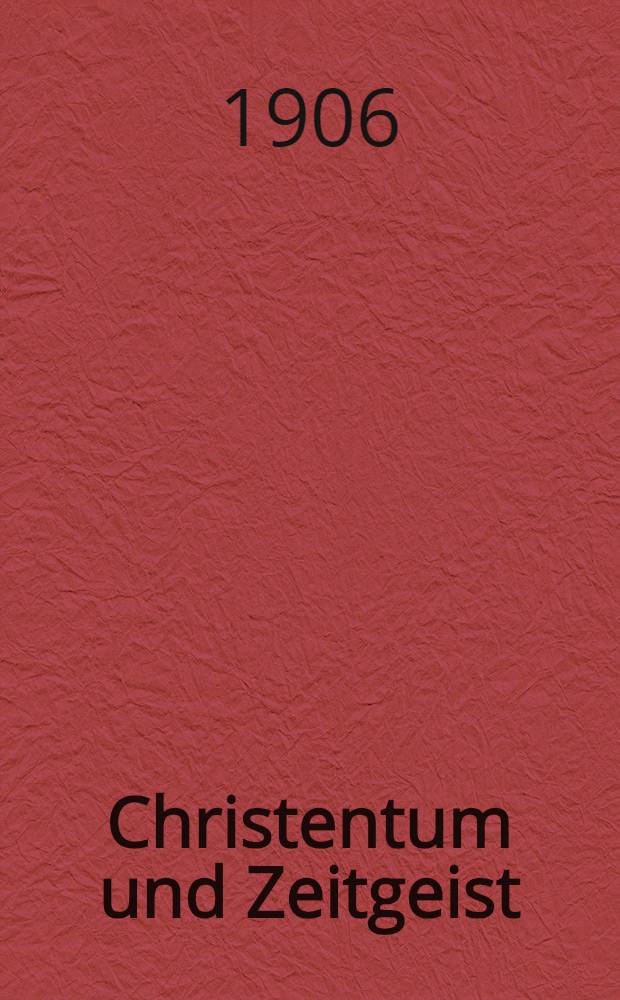 1906

Christentum und Zeitgeist